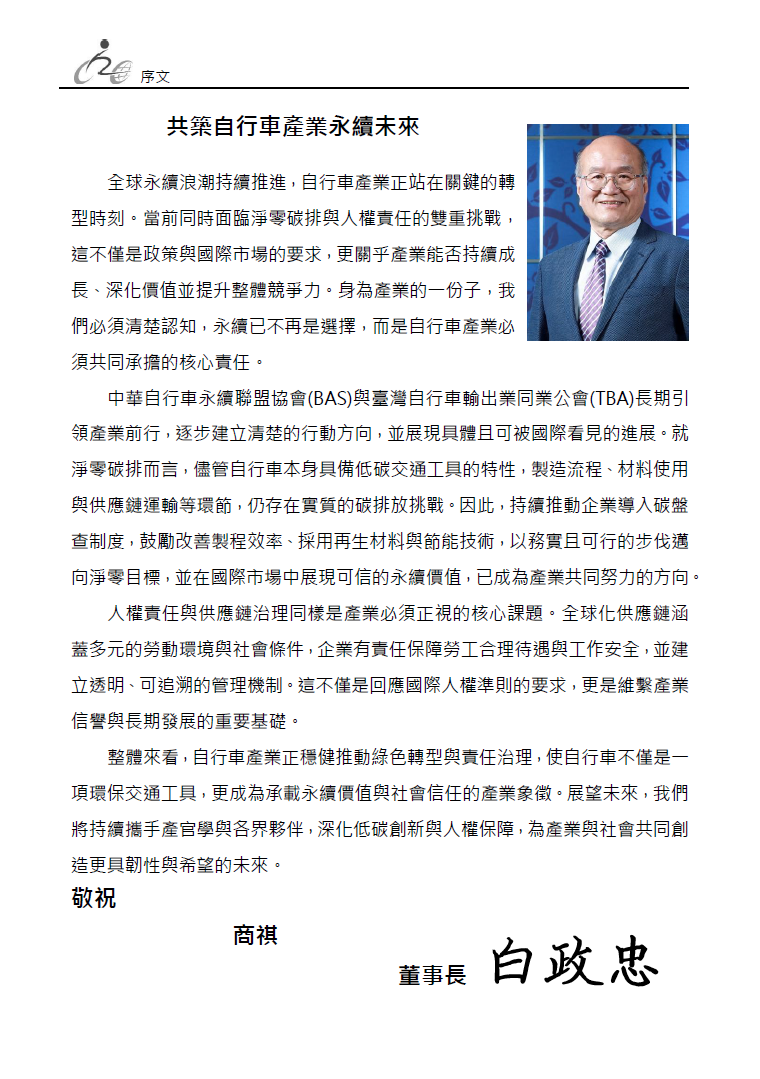 序文

共築自行車產業永續未來

全球永續浪潮持續推進，自行車產業正站在關鍵的轉型時刻。當前同時面臨淨零碳排與人權責任的雙重挑戰，這不僅是政策與國際市場的要求，更關乎產業能否持續成長、深化價值並提升整體競爭力。身為產業的一份子，我們必須清楚認知，永續已不再是選擇，而是自行車產業必須共同承擔的核心責任。

中華自行車永續聯盟協會(BAS)與臺灣自行車輸出業同業公會(TBA)長期引領產業前行，逐步建立清楚的行動方向，並展現具體且可被國際看見的進展。就淨零碳排而言，儘管自行車本身具備低碳交通工具的特性，製造流程、材料使用與供應鏈運輸等環節，仍存在實質的碳排放挑戰。因此，持續推動企業導入碳盤查制度，鼓勵改善製程效率、採用再生材料與節能技術，以務實且可行的步伐邁向淨零目標，並在國際市場中展現可信的永續價值，已成為產業共同努力的方向。

人權責任與供應鏈治理同樣是產業必須正視的核心課題。全球化供應鏈涵蓋多元的勞動環境與社會條件，企業有責任保障勞工合理待遇與工作安全，並建立透明、可追溯的管理機制。這不僅是回應國際人權準則的要求，更是維繫產業信譽與長期發展的重要基礎。

整體來看，自行車產業正穩健推動綠色轉型與責任治理，使自行車不僅是一項環保交通工具，更成為承載永續價值與社會信任的產業象徵。展望未來，我們將持續攜手產官學與各界夥伴，深化低碳創新與人權保障，為產業與社會共同創造更具韌性與希望的未來。

敬祝

商祺

董事長 白政忠